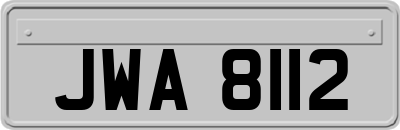 JWA 8112